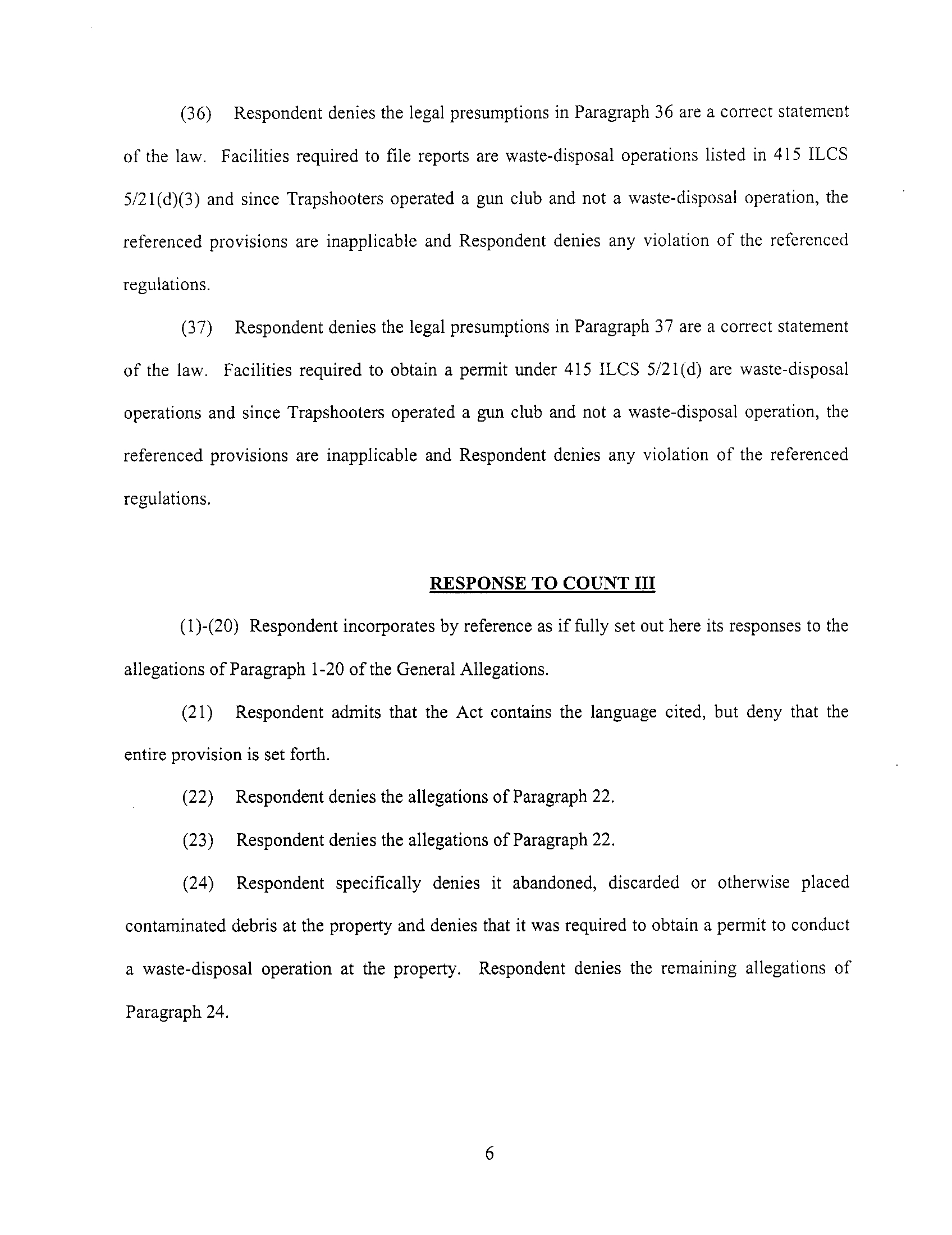 (36) Respondent denies the legal presumptions in Paragraph 36 are a correct statement of the law. Facilities required to file reports are waste-disposal operations listed in 415 ILCS 5/21(d)(3) and since Trapshooters operated a gun club and not a waste-disposal operation, the referenced provisions are inapplicable and Respondent denies any violation of the referenced regulations.

(37) Respondent denies the legal presumptions in Paragraph 37 are a correct statement of the law. Facilities required to obtain a permit under 415 ILCS 5/21(d) are waste-disposal operations and since Trapshooters operated a gun club and not a waste-disposal operation, the referenced provisions are inapplicable and Respondent denies any violation of the referenced regulations.

RESPONSE TO COUNT III

(1)-(20) Respondent incorporates by reference as if fully set out here its responses to the allegations of Paragraph 1-20 of the General Allegations.

(21) Respondent admits that the Act contains the language cited, but deny that the entire provision is set forth.

(22) Respondent denies the allegations of Paragraph 22.

(23) Respondent denies the allegations of Paragraph 22.

(24) Respondent specifically denies it abandoned, discarded or otherwise placed contaminated debris at the property and denies that it was required to obtain a permit to conduct a waste-disposal operation at the property. Respondent denies the remaining allegations of Paragraph 24.

6